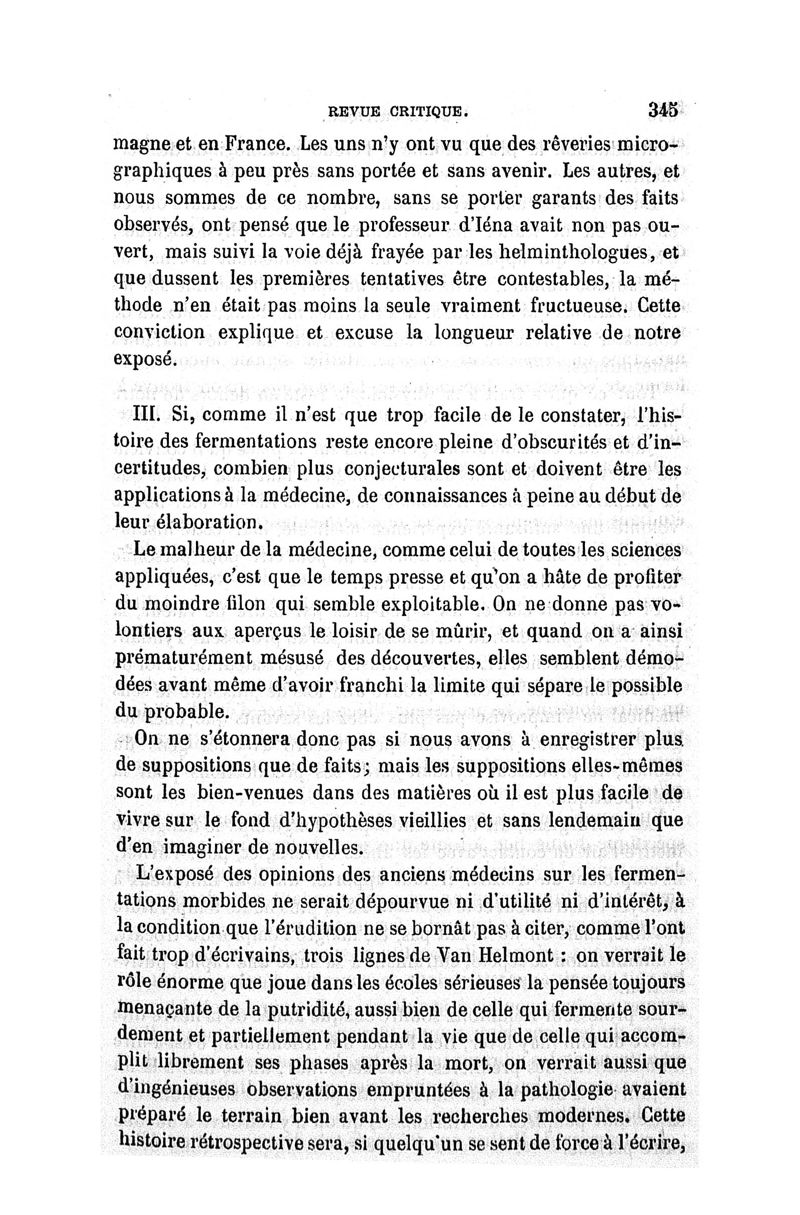 REVUE CRITIQUE. 345

magne et en France. Les uns n'y ont vu que des rêveries micrographiques à peu près sans portée et sans avenir. Les autres, et nous sommes de ce nombre, sans se porter garants des faits observés, ont pensé que le professeur d'Iéna avait non pas ouvert, mais suivi la voie déjà frayée par les helminthologues, et que dussent les premières tentatives être contestables, la méthode n'en était pas moins la seule vraiment fructueuse. Cette conviction explique et excuse la longueur relative de notre exposé.

III. Si, comme il n'est que trop facile de le constater, l'histoire des fermentations reste encore pleine d'obscurités et d'incertitudes, combien plus conjecturales sont et doivent être les applications à la médecine, de connaissances à peine au début de leur élaboration.

Le malheur de la médecine, comme celui de toutes les sciences appliquées, c'est que le temps presse et qu'on a hâte de profiter du moindre filon qui semble exploitable. On ne donne pas volontiers aux aperçus le loisir de se mûrir, et quand on a ainsi prématurément mésusé des découvertes, elles semblent démodées avant même d'avoir franchi la limite qui sépare le possible du probable.

On ne s'étonnera donc pas si nous avons à enregistrer plus de suppositions que de faits; mais les suppositions elles-mêmes sont les bien-venues dans des matières où il est plus facile de vivre sur le fond d'hypothèses vieillies et sans lendemain que d'en imaginer de nouvelles.

L'exposé des opinions des anciens médecins sur les fermentations morbides ne serait dépourvue ni d'utilité ni d'intérêt, à la condition que l'érudition ne se bornât pas à citer, comme l'ont fait trop d'écrivains, trois lignes de Van Helmont : on verrait le rôle énorme que joue dans les écoles sérieuses la pensée toujours menaçante de la putridité, aussi bien de celle qui fermente sourdement et partiellement pendant la vie que de celle qui accomplit librement ses phases après la mort, on verrait aussi que d'ingénieuses observations empruntées à la pathologie avaient préparé le terrain bien avant les recherches modernes. Cette histoire rétrospective sera, si quelqu'un se sent de force à l'écrire,